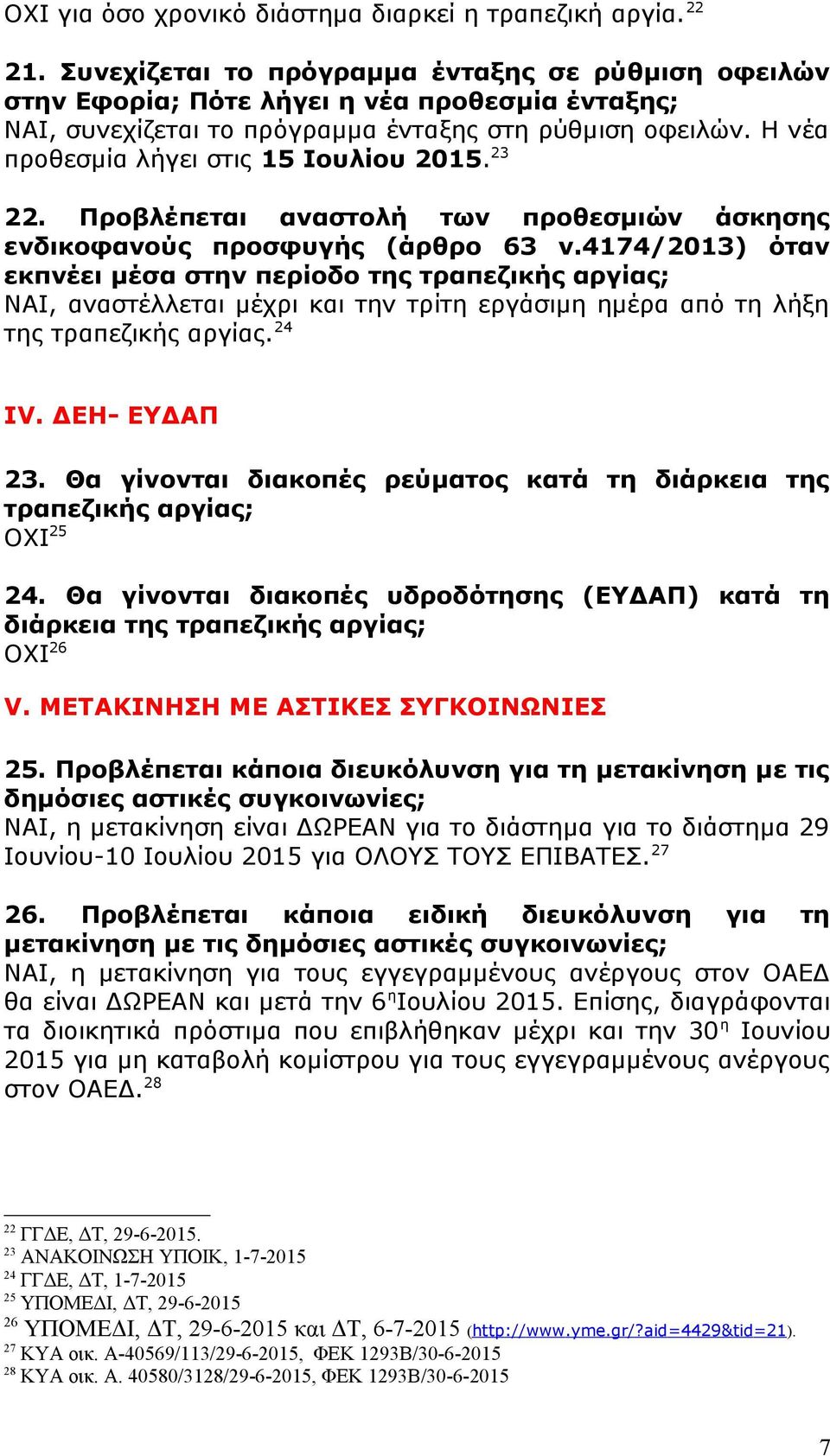 ΟΧΙ για όσο χρονικό διάστημα διαρκεί η τραπεζική αργία.$^{22}$

21. Συνεχίζεται το πρόγραμμα ένταξης σε ρύθμιση οφειλών στην Εφορία; Πότε λήγει η νέα προθεσμία ένταξης;
ΝΑΙ, συνεχίζεται το πρόγραμμα ένταξης στη ρύθμιση οφειλών. Η νέα προθεσμία λήγει στις 15 Ιουλίου 2015.$^{23}$

22. Προβλέπεται αναστολή των προθεσμιών άσκησης ενδικοφανούς προσφυγής (άρθρο 63 ν.4174/2013) όταν εκπνέει μέσα στην περίοδο της τραπεζικής αργίας;
ΝΑΙ, αναστέλλεται μέχρι και την τρίτη εργάσιμη ημέρα από τη λήξη της τραπεζικής αργίας.$^{24}$

IV. ΔΕΗ- ΕΥΔΑΠ

23. Θα γίνονται διακοπές ρεύματος κατά τη διάρκεια της τραπεζικής αργίας;
ΟΧΙ$^{25}$

24. Θα γίνονται διακοπές υδροδότησης (ΕΥΔΑΠ) κατά τη διάρκεια της τραπεζικής αργίας;
ΟΧΙ$^{26}$

V. ΜΕΤΑΚΙΝΗΣΗ ΜΕ ΑΣΤΙΚΕΣ ΣΥΓΚΟΙΝΩΝΙΕΣ

25. Προβλέπεται κάποια διευκόλυνση για τη μετακίνηση με τις δημόσιες αστικές συγκοινωνίες;
ΝΑΙ, η μετακίνηση είναι ΔΩΡΕΑΝ για το διάστημα για το διάστημα 29 Ιουνίου-10 Ιουλίου 2015 για ΟΛΟΥΣ ΤΟΥΣ ΕΠΙΒΑΤΕΣ.$^{27}$

26. Προβλέπεται κάποια ειδική διευκόλυνση για τη μετακίνηση με τις δημόσιες αστικές συγκοινωνίες;
ΝΑΙ, η μετακίνηση για τους εγγεγραμμένους ανέργους στον ΟΑΕΔ θα είναι ΔΩΡΕΑΝ και μετά την 6$^{η}$Ιουλίου 2015. Επίσης, διαγράφονται τα διοικητικά πρόστιμα που επιβλήθηκαν μέχρι και την 30$^{η}$ Ιουνίου 2015 για μη καταβολή κομίστρου για τους εγγεγραμμένους ανέργους στον ΟΑΕΔ.$^{28}$

$^{22}$ ΓΓΔΕ, ΔΤ, 29-6-2015.
$^{23}$ ΑΝΑΚΟΙΝΩΣΗ ΥΠΟΙΚ, 1-7-2015
$^{24}$ ΓΓΔΕ, ΔΤ, 1-7-2015
$^{25}$ ΥΠΟΜΕΔΙ, ΔΤ, 29-6-2015
$^{26}$ ΥΠΟΜΕΔΙ, ΔΤ, 29-6-2015 και ΔΤ, 6-7-2015 (http://www.yme.gr/?aid=4429&tid=21).
$^{27}$ ΚΥΑ οικ. Α-40569/113/29-6-2015, ΦΕΚ 1293Β/30-6-2015
$^{28}$ ΚΥΑ οικ. Α. 40580/3128/29-6-2015, ΦΕΚ 1293Β/30-6-2015

7